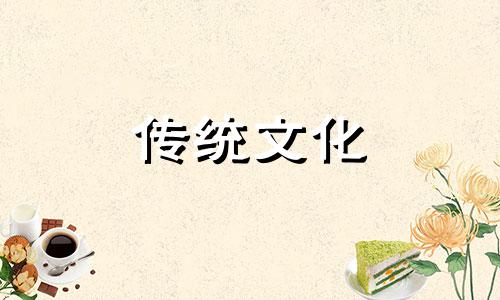 传统文化